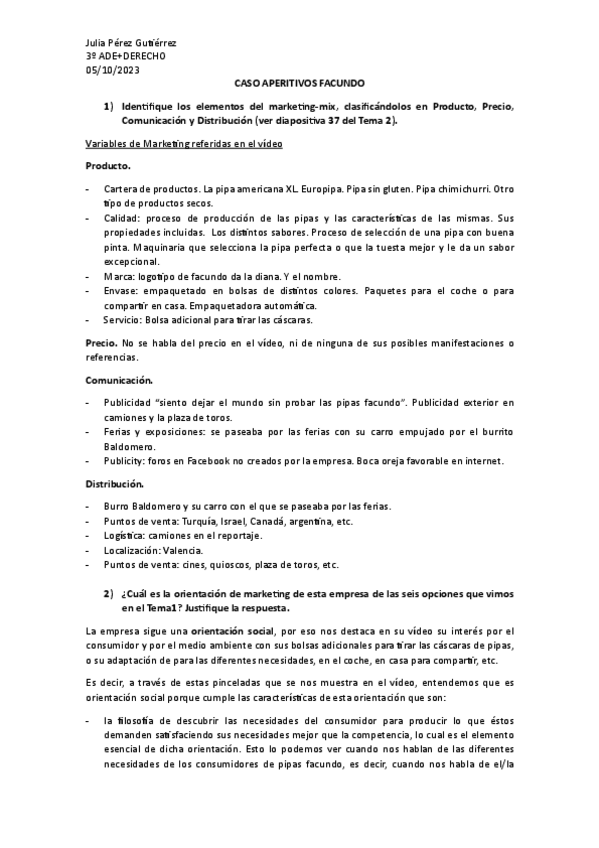 Julia Pérez Gutiérrez
3º ADE+DERECHO
05/10/2023

CASO APERITIVOS FACUNDO

1) Identifique los elementos del marketing-mix, clasificándolos en Producto, Precio, Comunicación y Distribución (ver diapositiva 37 del Tema 2).

Variables de Marketing referidas en el vídeo

Producto.

- Cartera de productos. La pipa americana XL. Europipa. Pipa sin gluten. Pipa chimichurri. Otro tipo de productos secos.
- Calidad: proceso de producción de las pipas y las características de las mismas. Sus propiedades incluidas. Los distintos sabores. Proceso de selección de una pipa con buena pinta. Maquinaria que selecciona la pipa perfecta o que la tuesta mejor y le da un sabor excepcional.
- Marca: logotipo de facundo da la diana. Y el nombre.
- Envase: empaquetado en bolsas de distintos colores. Paquetes para el coche o para compartir en casa. Empaquetadora automática.
- Servicio: Bolsa adicional para tirar las cáscaras.

Precio. No se habla del precio en el vídeo, ni de ninguna de sus posibles manifestaciones o referencias.

Comunicación.

- Publicidad "siento dejar el mundo sin probar las pipas facundo". Publicidad exterior en camiones y la plaza de toros.
- Ferias y exposiciones: se paseaba por las ferias con su carro empujado por el burrito Baldomero.
- Publicity: foros en Facebook no creados por la empresa. Boca oreja favorable en internet.

Distribución.

- Burro Baldomero y su carro con el que se paseaba por las ferias.
- Puntos de venta: Turquía, Israel, Canadá, argentina, etc.
- Logística: camiones en el reportaje.
- Localización: Valencia.
- Puntos de venta: cines, quioscos, plaza de toros, etc.

2) ¿Cuál es la orientación de marketing de esta empresa de las seis opciones que vimos en el Tema1? Justifique la respuesta.

La empresa sigue una orientación social, por eso nos destaca en su vídeo su interés por el consumidor y por el medio ambiente con sus bolsas adicionales para tirar las cáscaras de pipas, o su adaptación de para las diferentes necesidades, en el coche, en casa para compartir, etc.

Es decir, a través de estas pinceladas que se nos muestra en el vídeo, entendemos que es orientación social porque cumple las características de esta orientación que son:

- la filosofía de descubrir las necesidades del consumidor para producir lo que éstos demanden satisfaciendo sus necesidades mejor que la competencia, lo cual es el elemento esencial de dicha orientación. Esto lo podemos ver cuando nos hablan de las diferentes necesidades de los consumidores de pipas facundo, es decir, cuando nos habla de el/la